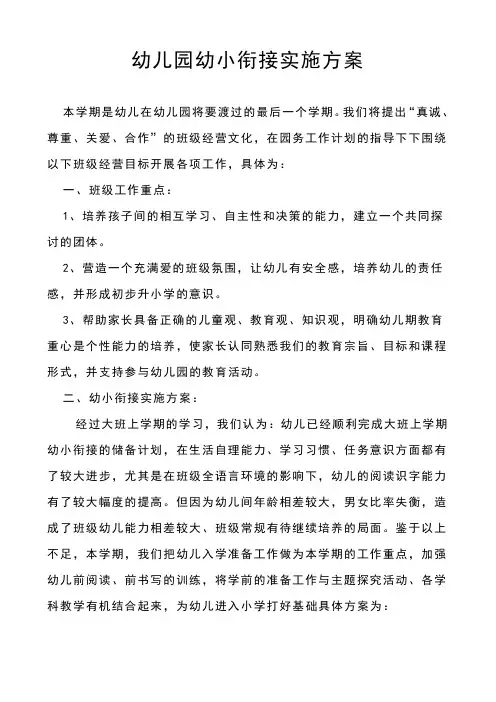 幼儿园幼小衔接实施方案

本学期是幼儿在幼儿园将要渡过的最后一个学期。我们将提出“真诚、尊重、关爱、合作”的班级经营文化，在园务工作计划的指导下下围绕以下班级经营目标开展各项工作，具体为：

一、班级工作重点：

1、培养孩子间的相互学习、自主性和决策的能力，建立一个共同探讨的团体。

2、营造一个充满爱的班级氛围，让幼儿有安全感，培养幼儿的责任感，并形成初步升小学的意识。

3、帮助家长具备正确的儿童观、教育观、知识观，明确幼儿期教育重心是个性能力的培养，使家长认同熟悉我们的教育宗旨、目标和课程形式，并支持参与幼儿园的教育活动。

二、幼小衔接实施方案：

经过大班上学期的学习，我们认为：幼儿已经顺利完成大班上学期幼小衔接的储备计划，在生活自理能力、学习习惯、任务意识方面都有了较大进步，尤其是在班级全语言环境的影响下，幼儿的阅读识字能力有了较大幅度的提高。但因为幼儿间年龄相差较大，男女比率失衡，造成了班级幼儿能力相差较大、班级常规有待继续培养的局面。鉴于以上不足，本学期，我们把幼儿入学准备工作做为本学期的工作重点，加强幼儿前阅读、前书写的训练，将学前的准备工作与主题探究活动、各学科教学有机结合起来，为幼儿进入小学打好基础具体方案为：